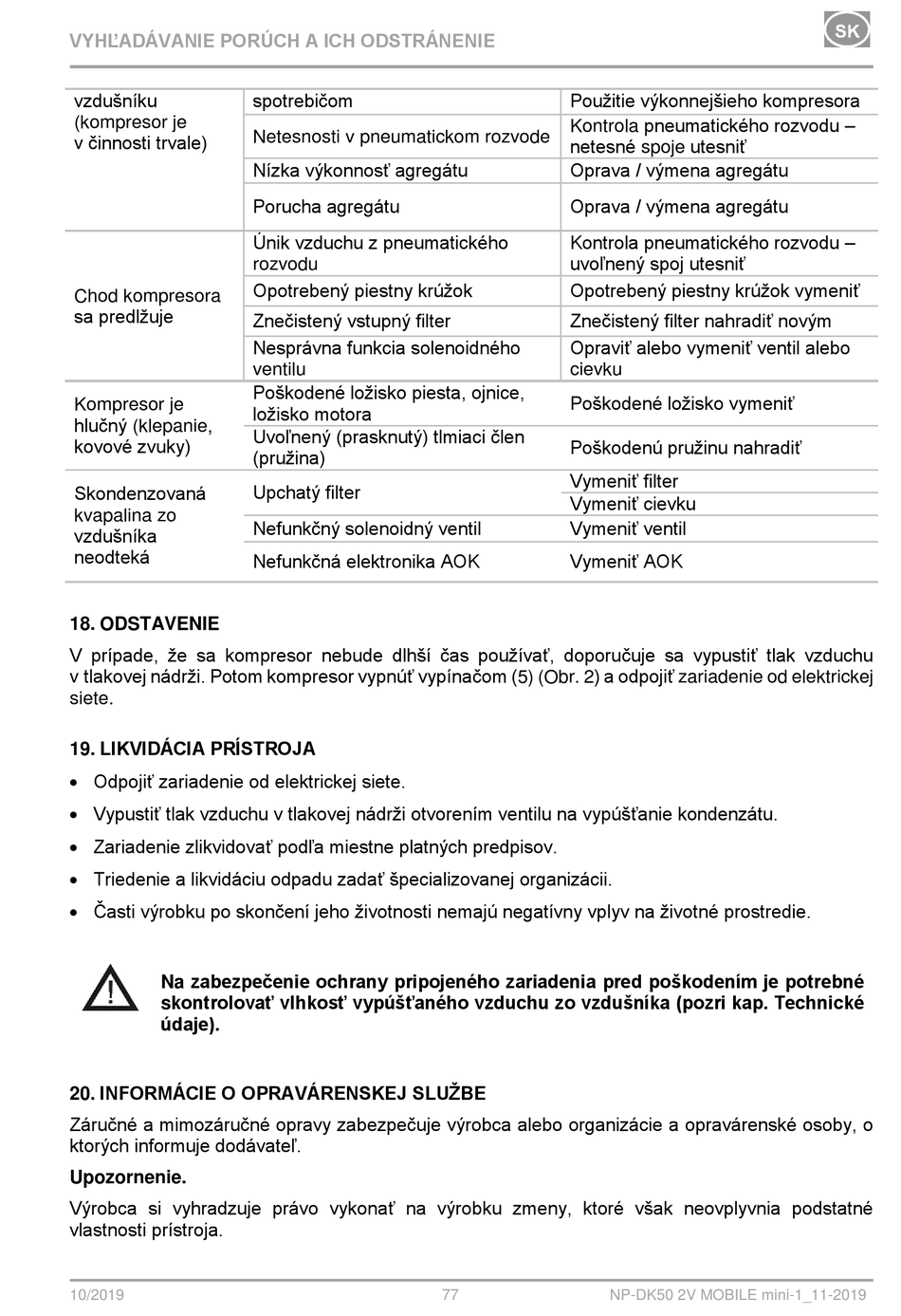 VYHĽADÁVANIE PORÚCH A ICH ODSTRÁNENIE

SK

| | | |
|---|---|---|
| vzdušníku (kompresor je v činnosti trvale) | spotrebičom | Použitie výkonnejšieho kompresora |
| | Netesnosti v pneumatickom rozvode | Kontrola pneumatického rozvodu – netesné spoje utesniť |
| | Nízka výkonnosť agregátu | Oprava / výmena agregátu |
| | Porucha agregátu | Oprava / výmena agregátu |
| Chod kompresora sa predlžuje | Únik vzduchu z pneumatického rozvodu | Kontrola pneumatického rozvodu – uvoľnený spoj utesniť |
| | Opotrebený piestny krúžok | Opotrebený piestny krúžok vymeniť |
| | Znečistený vstupný filter | Znečistený filter nahradiť novým |
| | Nesprávna funkcia solenoidného ventilu | Opraviť alebo vymeniť ventil alebo cievku |
| Kompresor je hlučný (klepanie, kovové zvuky) | Poškodené ložisko piesta, ojnice, ložisko motora | Poškodené ložisko vymeniť |
| | Uvoľnený (prasknutý) tlmiaci člen (pružina) | Poškodenú pružinu nahradiť |
| Skondenzovaná kvapalina zo vzdušníka neodteká | Upchatý filter | Vymeniť filter |
| | | Vymeniť cievku |
| | Nefunkčný solenoidný ventil | Vymeniť ventil |
| | Nefunkčná elektronika AOK | Vymeniť AOK |

18. ODSTAVENIE

V prípade, že sa kompresor nebude dlhší čas používať, doporučuje sa vypustiť tlak vzduchu v tlakovej nádrži. Potom kompresor vypnúť vypínačom (5) (Obr. 2) a odpojiť zariadenie od elektrickej siete.

19. LIKVIDÁCIA PRÍSTROJA

• Odpojiť zariadenie od elektrickej siete.
• Vypustiť tlak vzduchu v tlakovej nádrži otvorením ventilu na vypúšťanie kondenzátu.
• Zariadenie zlikvidovať podľa miestne platných predpisov.
• Triedenie a likvidáciu odpadu zadať špecializovanej organizácii.
• Časti výrobku po skončení jeho životnosti nemajú negatívny vplyv na životné prostredie.

Na zabezpečenie ochrany pripojeného zariadenia pred poškodením je potrebné skontrolovať vlhkosť vypúšťaného vzduchu zo vzdušníka (pozri kap. Technické údaje).

20. INFORMÁCIE O OPRAVÁRENSKEJ SLUŽBE

Záručné a mimozáručné opravy zabezpečuje výrobca alebo organizácie a opravárenské osoby, o ktorých informuje dodávateľ.

Upozornenie.

Výrobca si vyhradzuje právo vykonať na výrobku zmeny, ktoré však neovplyvnia podstatné vlastnosti prístroja.

10/2019 77 NP-DK50 2V MOBILE mini-1_11-2019